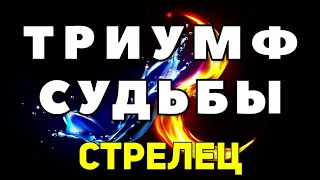 ТРИУМФ
СУДЬБЫ
СТРЕЛЕЦ